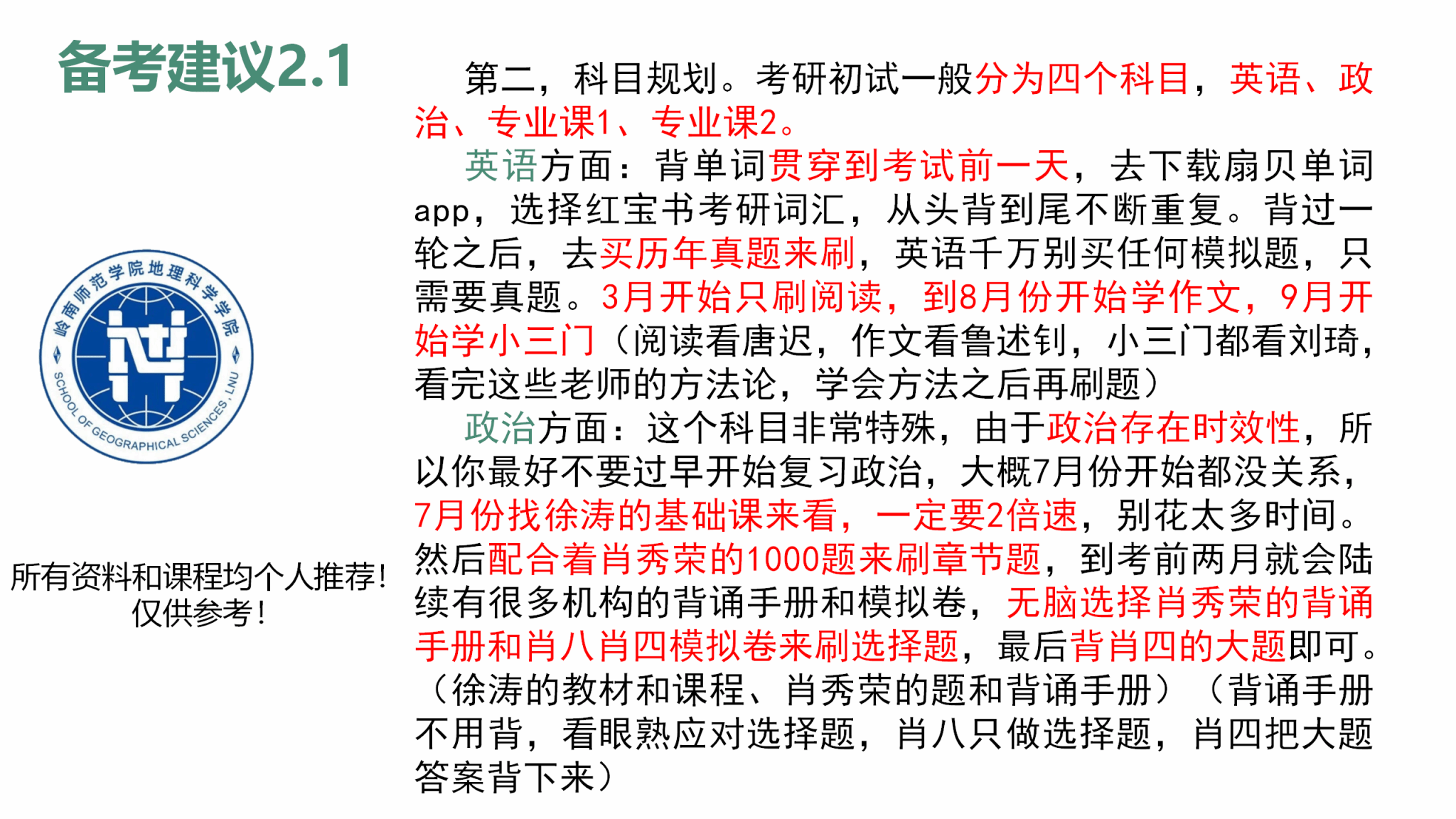 备考建议2.1

岭南师范学院地理科学学院
SCHOOL OF GEOGRAPHICAL SCIENCES, LNU

所有资料和课程均个人推荐！仅供参考！

第二，科目规划。考研初试一般分为四个科目，英语、政治、专业课1、专业课2。

英语方面：背单词贯穿到考试前一天，去下载扇贝单词app，选择红宝书考研词汇，从头背到尾不断重复。背过一轮之后，去买历年真题来刷，英语千万别买任何模拟题，只需要真题。3月开始只刷阅读，到8月份开始学作文，9月开始学小三门（阅读看唐迟，作文看鲁述钊，小三门都看刘琦，看完这些老师的方法论，学会方法之后再刷题）

政治方面：这个科目非常特殊，由于政治存在时效性，所以你最好不要过早开始复习政治，大概7月份开始都没关系，7月份找徐涛的基础课来看，一定要2倍速，别花太多时间。然后配合着肖秀荣的1000题来刷章节题，到考前两月就会陆续有很多机构的背诵手册和模拟卷，无脑选择肖秀荣的背诵手册和肖八肖四模拟卷来刷选择题，最后背肖四的大题即可。（徐涛的教材和课程、肖秀荣的题和背诵手册）（背诵手册不用背，看眼熟应对选择题，肖八只做选择题，肖四把大题答案背下来）